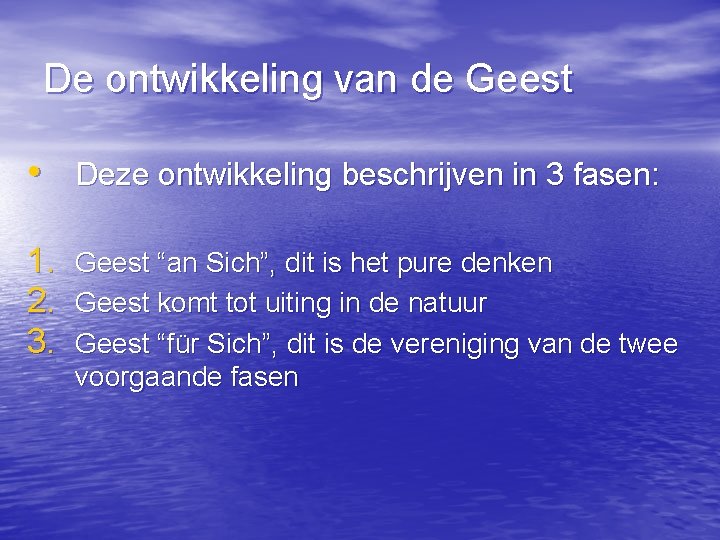 De ontwikkeling van de Geest

• Deze ontwikkeling beschrijven in 3 fasen:

1. Geest “an Sich”, dit is het pure denken
2. Geest komt tot uiting in de natuur
3. Geest “für Sich”, dit is de vereniging van de twee voorgaande fasen